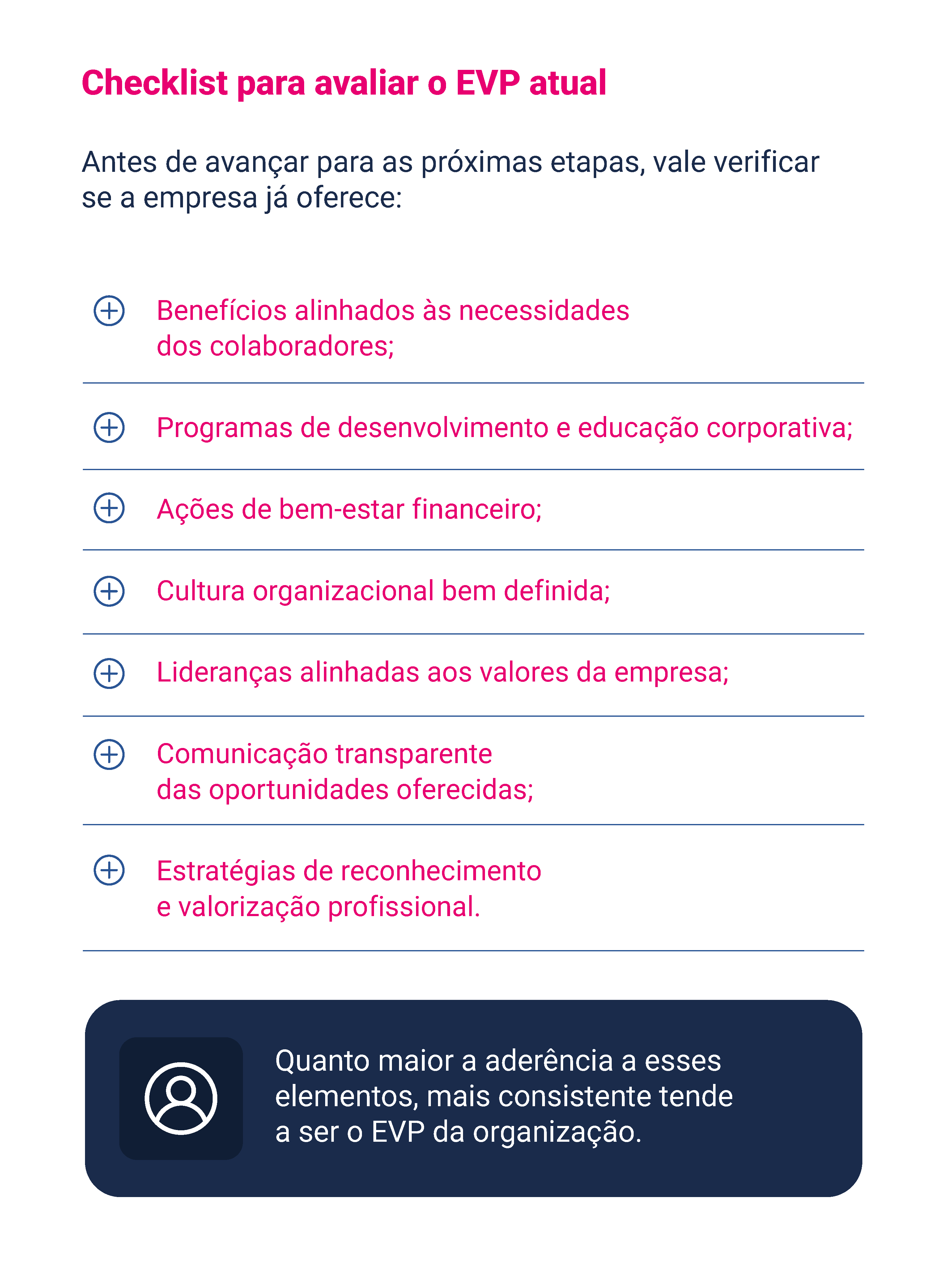 Checklist para avaliar o EVP atual

Antes de avançar para as próximas etapas, vale verificar se a empresa já oferece:

Benefícios alinhados às necessidades dos colaboradores;

Programas de desenvolvimento e educação corporativa;

Ações de bem-estar financeiro;

Cultura organizacional bem definida;

Lideranças alinhadas aos valores da empresa;

Comunicação transparente das oportunidades oferecidas;

Estratégias de reconhecimento e valorização profissional.

Quanto maior a aderência a esses elementos, mais consistente tende a ser o EVP da organização.